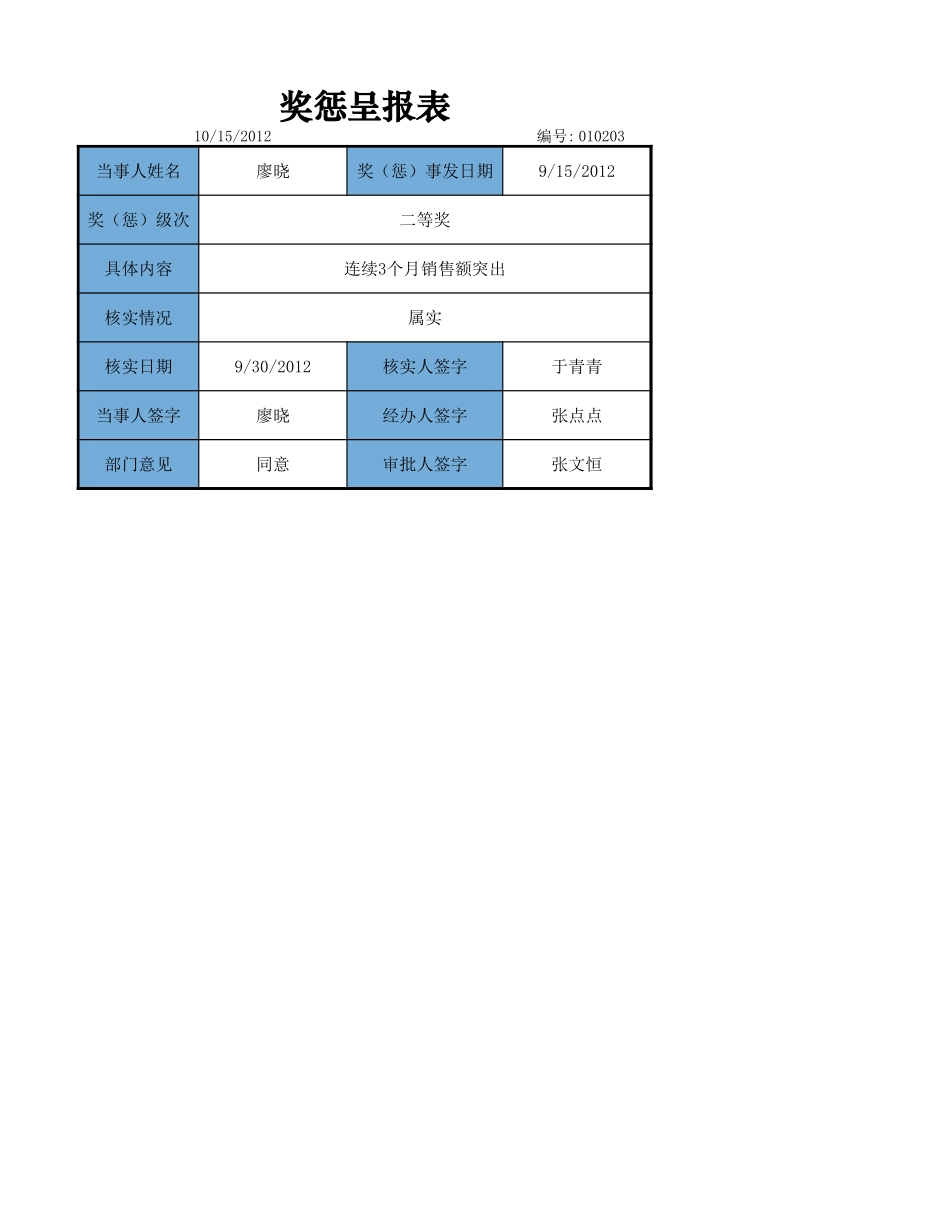 奖惩呈报表

10/15/2012 编号: 010203

| 当事人姓名 | 廖晓 | 奖（惩）事发日期 | 9/15/2012 |
|---|---|---|---|
| 奖（惩）级次 | 二等奖 | | |
| 具体内容 | 连续3个月销售额突出 | | |
| 核实情况 | 属实 | | |
| 核实日期 | 9/30/2012 | 核实人签字 | 于青青 |
| 当事人签字 | 廖晓 | 经办人签字 | 张点点 |
| 部门意见 | 同意 | 审批人签字 | 张文恒 |